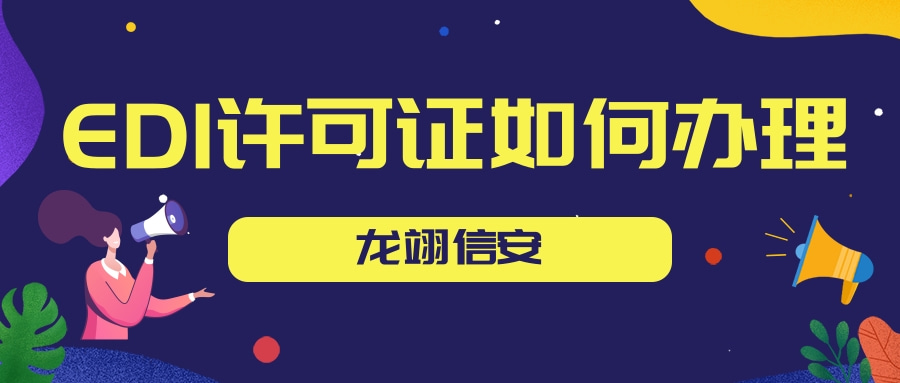 EDI许可证如何办理

龙翊信安